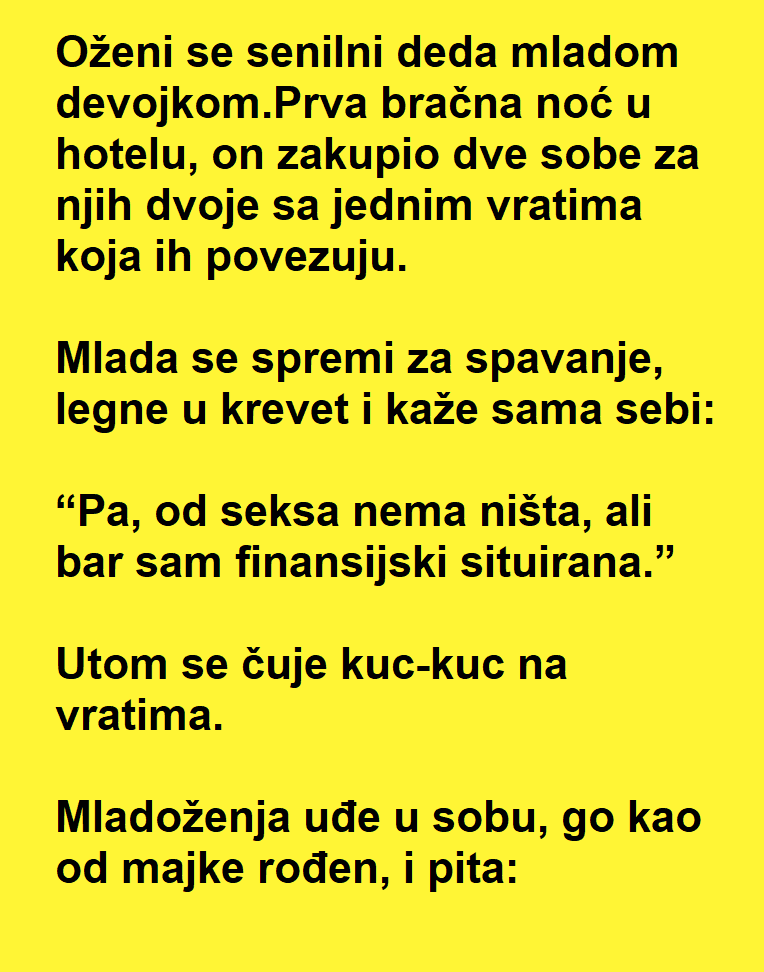 Oženi se senilni deda mladom devojkom.Prva bračna noć u hotelu, on zakupio dve sobe za njih dvoje sa jednim vratima koja ih povezuju.

Mlada se spremi za spavanje, legne u krevet i kaže sama sebi:

"Pa, od seksa nema ništa, ali bar sam finansijski situirana."

Utom se čuje kuc-kuc na vratima.

Mladoženja uđe u sobu, go kao od majke rođen, i pita: